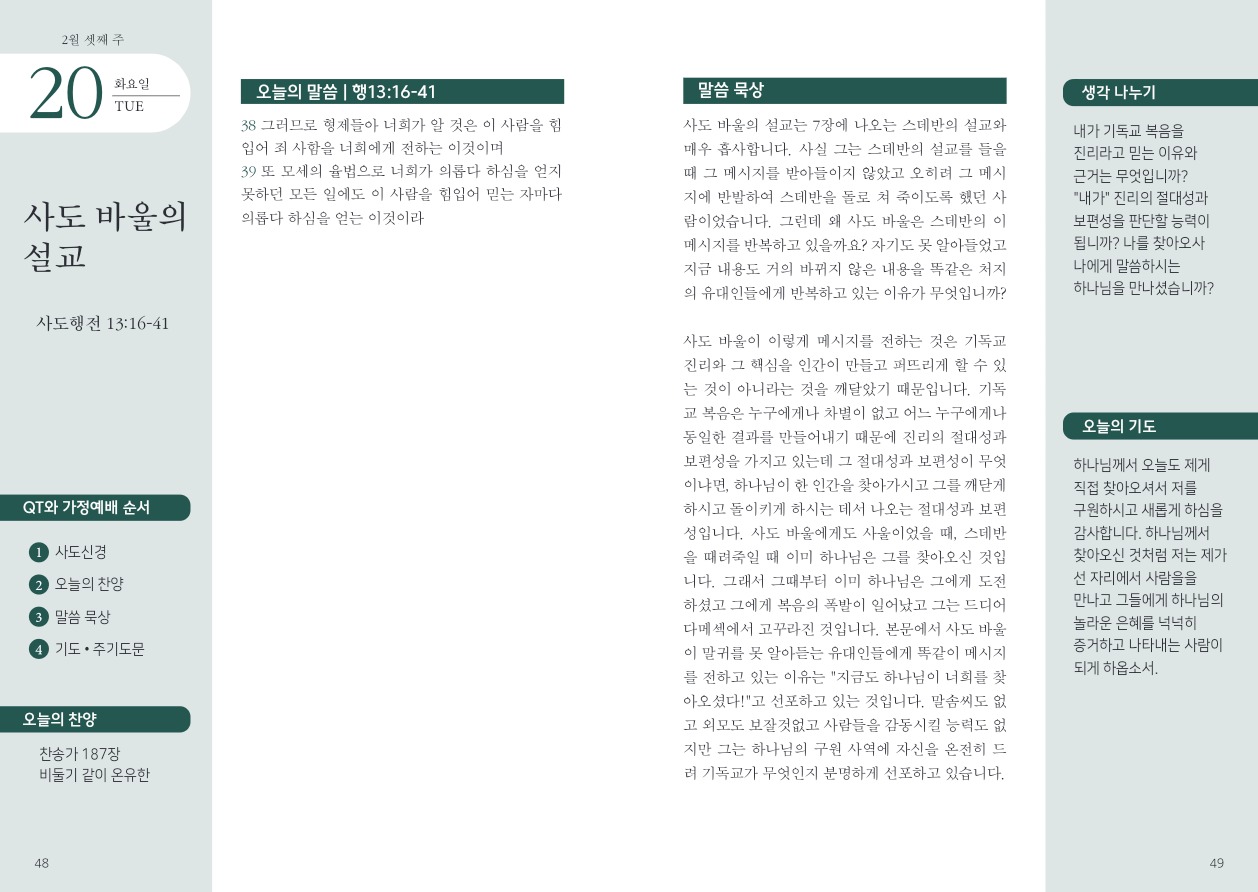 2월 셋째 주

20 화요일 TUE

사도 바울의 설교

사도행전 13:16-41

QT와 가정예배 순서

1 사도신경
2 오늘의 찬양
3 말씀 묵상
4 기도 • 주기도문

오늘의 찬양

찬송가 187장
비둘기 같이 온유한

48

오늘의 말씀 | 행13:16-41

38 그러므로 형제들아 너희가 알 것은 이 사람을 힘입어 죄 사함을 너희에게 전하는 이것이며
39 또 모세의 율법으로 너희가 의롭다 하심을 얻지 못하던 모든 일에도 이 사람을 힘입어 믿는 자마다 의롭다 하심을 얻는 이것이라

말씀 묵상

사도 바울의 설교는 7장에 나오는 스데반의 설교와 매우 흡사합니다. 사실 그는 스데반의 설교를 들을 때 그 메시지를 받아들이지 않았고 오히려 그 메시지에 반발하여 스데반을 돌로 쳐 죽이도록 했던 사람이었습니다. 그런데 왜 사도 바울은 스데반의 이 메시지를 반복하고 있을까요? 자기도 못 알아들었고 지금 내용도 거의 바뀌지 않은 내용을 똑같은 처지의 유대인들에게 반복하고 있는 이유가 무엇입니까?

사도 바울이 이렇게 메시지를 전하는 것은 기독교 진리와 그 핵심을 인간이 만들고 퍼뜨리게 할 수 있는 것이 아니라는 것을 깨달았기 때문입니다. 기독교 복음은 누구에게나 차별이 없고 어느 누구에게나 동일한 결과를 만들어내기 때문에 진리의 절대성과 보편성을 가지고 있는데 그 절대성과 보편성이 무엇이냐면, 하나님이 한 인간을 찾아가시고 그를 깨닫게 하시고 돌이키게 하시는 데서 나오는 절대성과 보편성입니다. 사도 바울에게도 사울이었을 때, 스데반을 때려죽일 때 이미 하나님은 그를 찾아오신 것입니다. 그래서 그때부터 이미 하나님은 그에게 도전하셨고 그에게 복음의 폭발이 일어났고 그는 드디어 다메섹에서 고꾸라진 것입니다. 본문에서 사도 바울이 말귀를 못 알아듣는 유대인들에게 똑같이 메시지를 전하고 있는 이유는 "지금도 하나님이 너희를 찾아오셨다!"고 선포하고 있는 것입니다. 말솜씨도 없고 외모도 보잘것없고 사람들을 감동시킬 능력도 없지만 그는 하나님의 구원 사역에 자신을 온전히 드려 기독교가 무엇인지 분명하게 선포하고 있습니다.

생각 나누기

내가 기독교 복음을 진리라고 믿는 이유와 근거는 무엇입니까? "내가" 진리의 절대성과 보편성을 판단할 능력이 됩니까? 나를 찾아오사 나에게 말씀하시는 하나님을 만나셨습니까?

오늘의 기도

하나님께서 오늘도 제게 직접 찾아오셔서 저를 구원하시고 새롭게 하심을 감사합니다. 하나님께서 찾아오신 것처럼 저는 제가 선 자리에서 사람을 만나고 그들에게 하나님의 놀라운 은혜를 넉넉히 증거하고 나타내는 사람이 되게 하옵소서.

49